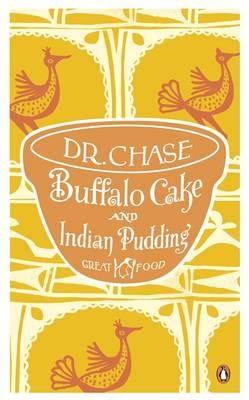 DR. CHASE
Buffalo Cake
AND
Indian Pudding
GREAT FOOD